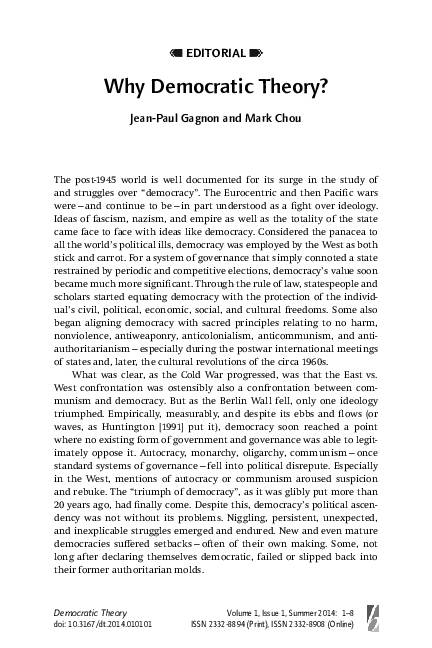 EDITORIAL

Why Democratic Theory?

Jean-Paul Gagnon and Mark Chou

The post-1945 world is well documented for its surge in the study of and struggles over "democracy". The Eurocentric and then Pacific wars were – and continue to be – in part understood as a fight over ideology. Ideas of fascism, nazism, and empire as well as the totality of the state came face to face with ideas like democracy. Considered the panacea to all the world's political ills, democracy was employed by the West as both stick and carrot. For a system of governance that simply connoted a state restrained by periodic and competitive elections, democracy's value soon became much more significant. Through the rule of law, statespeople and scholars started equating democracy with the protection of the individual's civil, political, economic, social, and cultural freedoms. Some also began aligning democracy with sacred principles relating to no harm, nonviolence, antiweaponry, anticolonialism, anticommunism, and antiauthoritarianism – especially during the postwar international meetings of states and, later, the cultural revolutions of the circa 1960s.

What was clear, as the Cold War progressed, was that the East vs. West confrontation was ostensibly also a confrontation between communism and democracy. But as the Berlin Wall fell, only one ideology triumphed. Empirically, measurably, and despite its ebbs and flows (or waves, as Huntington [1991] put it), democracy soon reached a point where no existing form of government and governance was able to legitimately oppose it. Autocracy, monarchy, oligarchy, communism – once standard systems of governance – fell into political disrepute. Especially in the West, mentions of autocracy or communism aroused suspicion and rebuke. The "triumph of democracy", as it was glibly put more than 20 years ago, had finally come. Despite this, democracy's political ascendency was not without its problems. Niggling, persistent, unexpected, and inexplicable struggles emerged and endured. New and even mature democracies suffered setbacks – often of their own making. Some, not long after declaring themselves democratic, failed or slipped back into their former authoritarian molds.

Democratic Theory
doi: 10.3167/dt.2014.010101

Volume 1, Issue 1, Summer 2014: 1–8
ISSN 2332-8894 (Print), ISSN 2332-8908 (Online)